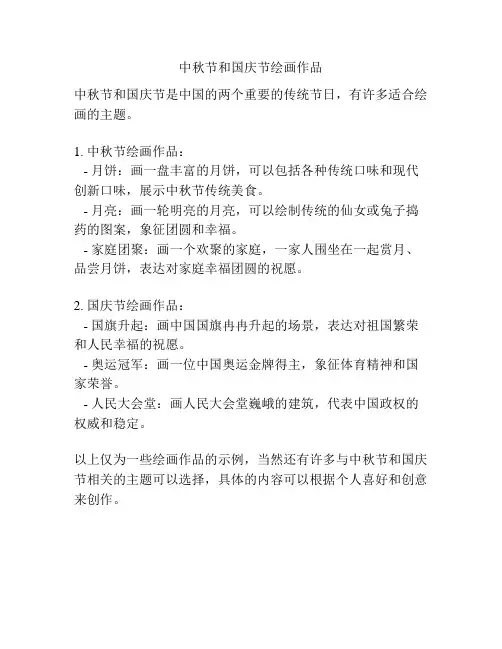 中秋节和国庆节绘画作品

中秋节和国庆节是中国的两个重要的传统节日，有许多适合绘画的主题。

1. 中秋节绘画作品：
- 月饼：画一盘丰富的月饼，可以包括各种传统口味和现代创新口味，展示中秋节传统美食。
- 月亮：画一轮明亮的月亮，可以绘制传统的仙女或兔子捣药的图案，象征团圆和幸福。
- 家庭团聚：画一个欢聚的家庭，一家人围坐在一起赏月、品尝月饼，表达对家庭幸福团圆的祝愿。

2. 国庆节绘画作品：
- 国旗升起：画中国国旗冉冉升起的场景，表达对祖国繁荣和人民幸福的祝愿。
- 奥运冠军：画一位中国奥运金牌得主，象征体育精神和国家荣誉。
- 人民大会堂：画人民大会堂巍峨的建筑，代表中国政权的权威和稳定。

以上仅为一些绘画作品的示例，当然还有许多与中秋节和国庆节相关的主题可以选择，具体的内容可以根据个人喜好和创意来创作。